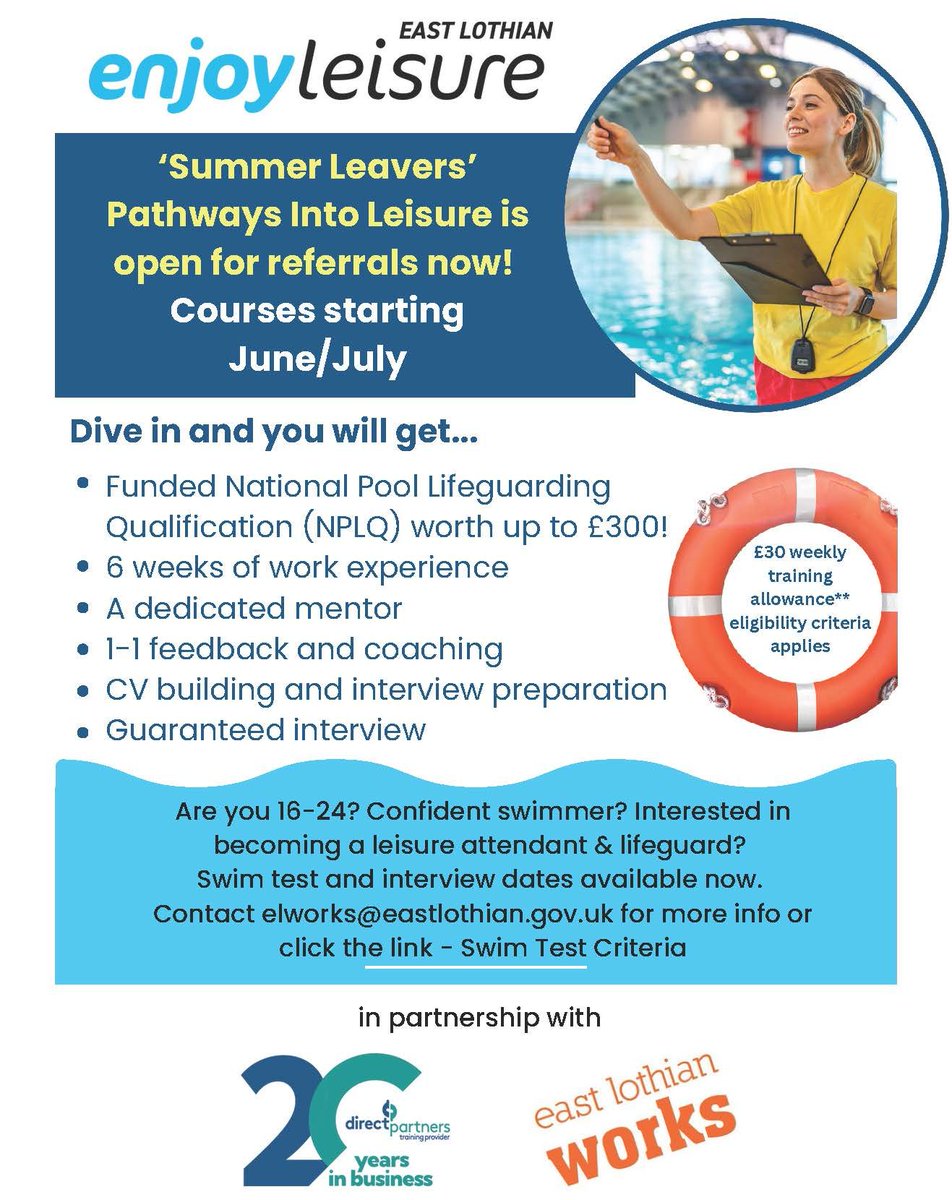 EAST LOTHIAN
enjoyleisure

'Summer Leavers' Pathways Into Leisure is open for referrals now!
Courses starting June/July

Dive in and you will get...

• Funded National Pool Lifeguarding Qualification (NPLQ) worth up to £300!
• 6 weeks of work experience
• A dedicated mentor
• 1-1 feedback and coaching
• CV building and interview preparation
• Guaranteed interview

£30 weekly training allowance** eligibility criteria applies

Are you 16-24? Confident swimmer? Interested in becoming a leisure attendant & lifeguard? Swim test and interview dates available now. Contact elworks@eastlothian.gov.uk for more info or click the link - Swim Test Criteria

in partnership with

20 direct partners training provider years in business

east lothian works